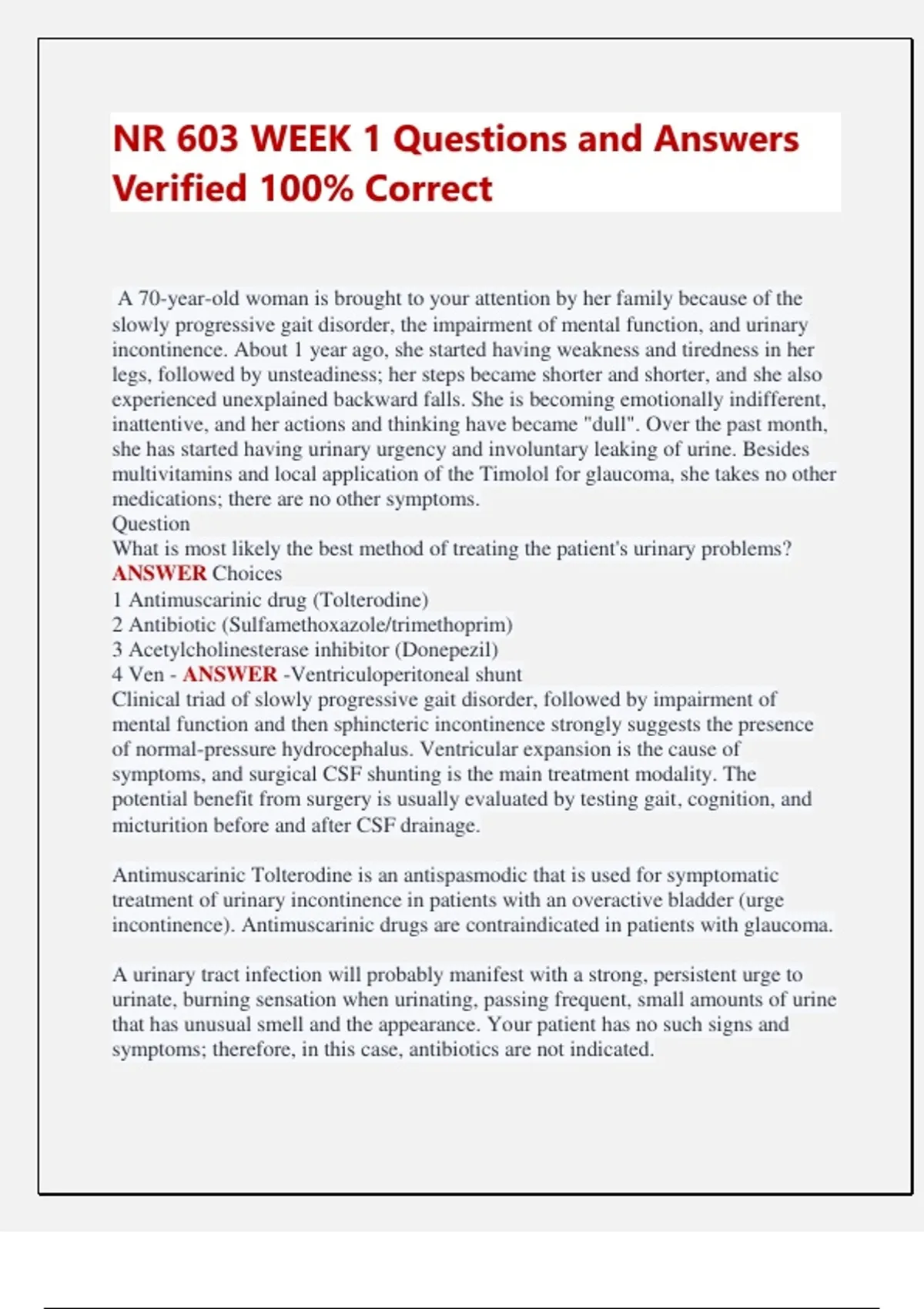 NR 603 WEEK 1 Questions and Answers Verified 100% Correct

A 70-year-old woman is brought to your attention by her family because of the slowly progressive gait disorder, the impairment of mental function, and urinary incontinence. About 1 year ago, she started having weakness and tiredness in her legs, followed by unsteadiness; her steps became shorter and shorter, and she also experienced unexplained backward falls. She is becoming emotionally indifferent, inattentive, and her actions and thinking have became "dull". Over the past month, she has started having urinary urgency and involuntary leaking of urine. Besides multivitamins and local application of the Timolol for glaucoma, she takes no other medications; there are no other symptoms.
Question
What is most likely the best method of treating the patient's urinary problems?
ANSWER Choices
1 Antimuscarinic drug (Tolterodine)
2 Antibiotic (Sulfamethoxazole/trimethoprim)
3 Acetylcholinesterase inhibitor (Donepezil)
4 Ven - ANSWER -Ventriculoperitoneal shunt
Clinical triad of slowly progressive gait disorder, followed by impairment of mental function and then sphincteric incontinence strongly suggests the presence of normal-pressure hydrocephalus. Ventricular expansion is the cause of symptoms, and surgical CSF shunting is the main treatment modality. The potential benefit from surgery is usually evaluated by testing gait, cognition, and micturition before and after CSF drainage.

Antimuscarinic Tolterodine is an antispasmodic that is used for symptomatic treatment of urinary incontinence in patients with an overactive bladder (urge incontinence). Antimuscarinic drugs are contraindicated in patients with glaucoma.

A urinary tract infection will probably manifest with a strong, persistent urge to urinate, burning sensation when urinating, passing frequent, small amounts of urine that has unusual smell and the appearance. Your patient has no such signs and symptoms; therefore, in this case, antibiotics are not indicated.